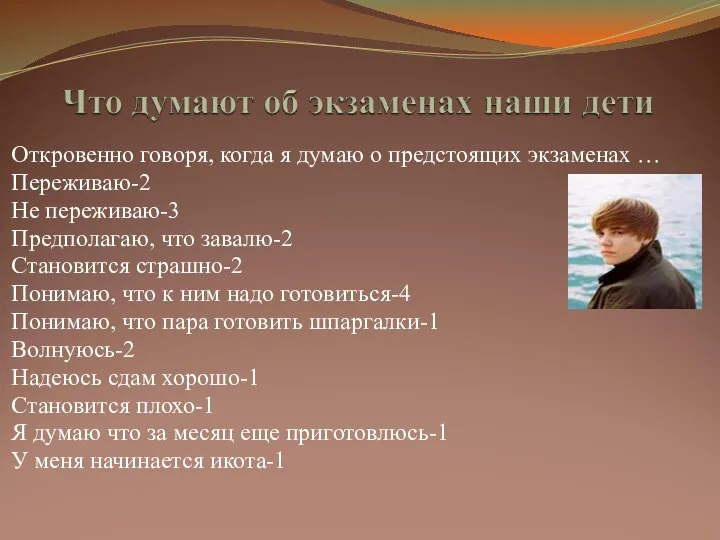 Что думают об экзаменах наши дети

Откровенно говоря, когда я думаю о предстоящих экзаменах …
Переживаю-2
Не переживаю-3
Предполагаю, что завалю-2
Становится страшно-2
Понимаю, что к ним надо готовиться-4
Понимаю, что пара готовить шпаргалки-1
Волнуюсь-2
Надеюсь сдам хорошо-1
Становится плохо-1
Я думаю что за месяц еще приготовлюсь-1
У меня начинается икота-1